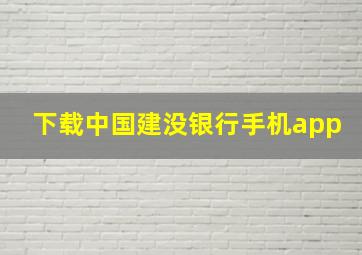 下载中国建没银行手机app